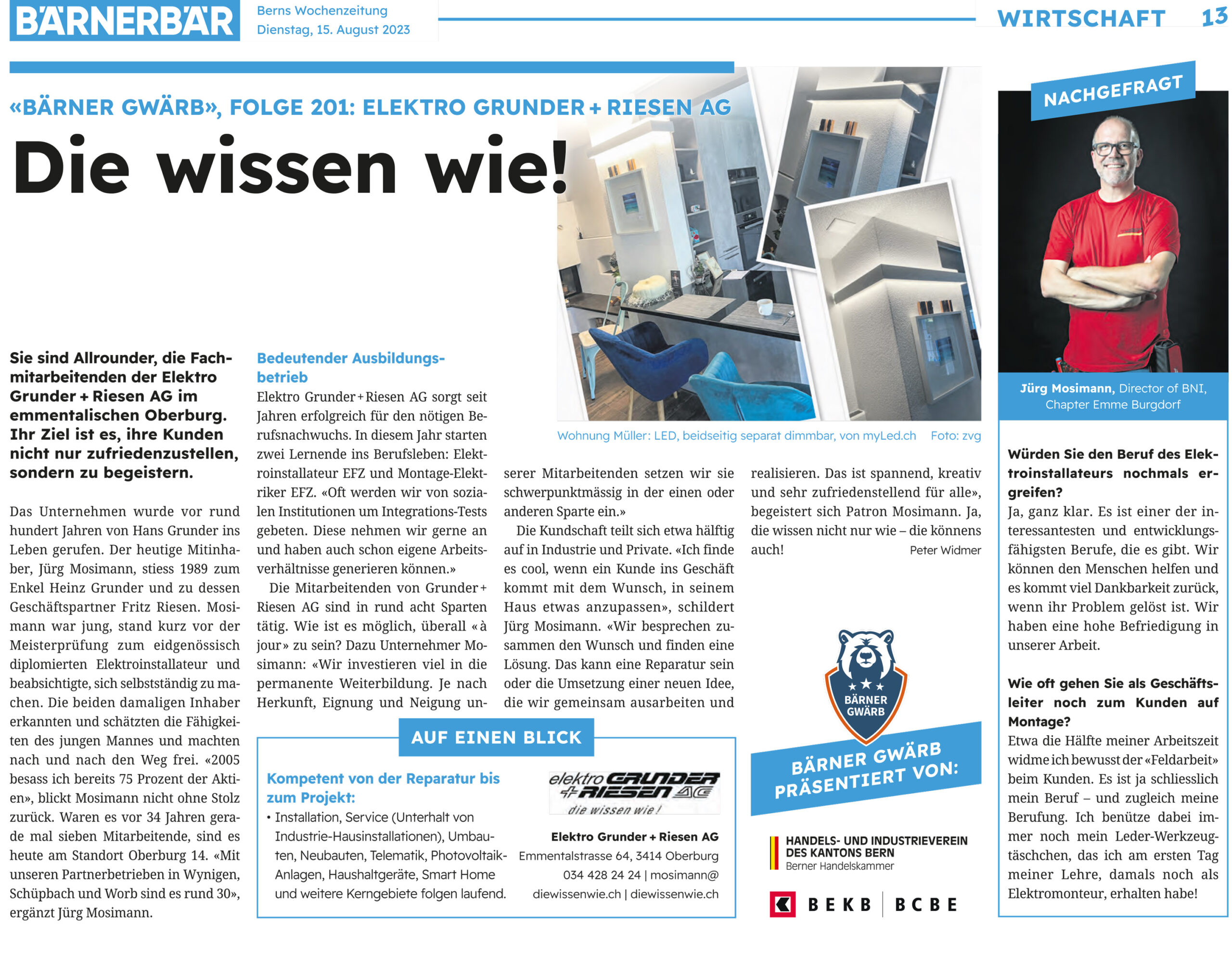 BÄRNERBÄR Berns Wochenzeitung Dienstag, 15. August 2023

WIRTSCHAFT 13

«BÄRNER GWÄRB», FOLGE 201: ELEKTRO GRUNDER + RIESEN AG

Die wissen wie!

Sie sind Allrounder, die Fachmitarbeitenden der Elektro Grunder + Riesen AG im emmentalischen Oberburg. Ihr Ziel ist es, ihre Kunden nicht nur zufriedenzustellen, sondern zu begeistern.

Das Unternehmen wurde vor rund hundert Jahren von Hans Grunder ins Leben gerufen. Der heutige Mitinhaber, Jürg Mosimann, stiess 1989 zum Enkel Heinz Grunder und zu dessen Geschäftspartner Fritz Riesen. Mosimann war jung, stand kurz vor der Meisterprüfung zum eidgenössisch diplomierten Elektroinstallateur und beabsichtigte, sich selbstständig zu machen. Die beiden damaligen Inhaber erkannten und schätzten die Fähigkeiten des jungen Mannes und machten nach und nach den Weg frei. «2005 besass ich bereits 75 Prozent der Aktien», blickt Mosimann nicht ohne Stolz zurück. Waren es vor 34 Jahren gerade mal sieben Mitarbeitende, sind es heute am Standort Oberburg 14. «Mit unseren Partnerbetrieben in Wynigen, Schüpbach und Worb sind es rund 30», ergänzt Jürg Mosimann.

Bedeutender Ausbildungsbetrieb
Elektro Grunder + Riesen AG sorgt seit Jahren erfolgreich für den nötigen Berufsnachwuchs. In diesem Jahr starten zwei Lernende ins Berufsleben: Elektroinstallateur EFZ und Montage-Elektriker EFZ. «Oft werden wir von sozialen Institutionen um Integrations-Tests gebeten. Diese nehmen wir gerne an und haben auch schon eigene Arbeitsverhältnisse generieren können.»

Die Mitarbeitenden von Grunder + Riesen AG sind in rund acht Sparten tätig. Wie ist es möglich, überall «à jour» zu sein? Dazu Unternehmer Mosimann: «Wir investieren viel in die permanente Weiterbildung. Je nach Herkunft, Eignung und Neigung unserer Mitarbeitenden setzen wir sie schwerpunktmässig in der einen oder anderen Sparte ein.»

Die Kundschaft teilt sich etwa hälftig auf in Industrie und Private. «Ich finde es cool, wenn ein Kunde ins Geschäft kommt mit dem Wunsch, in seinem Haus etwas anzupassen», schildert Jürg Mosimann. «Wir besprechen zusammen den Wunsch und finden eine Lösung. Das kann eine Reparatur sein oder die Umsetzung einer neuen Idee, die wir gemeinsam ausarbeiten und realisieren. Das ist spannend, kreativ und sehr zufriedenstellend für alle», begeistert sich Patron Mosimann. Ja, die wissen nicht nur wie – die könnens auch!
Peter Widmer

Wohnung Müller: LED, beidseitig separat dimmbar, von myLed.ch Foto: zvg

AUF EINEN BLICK

Kompetent von der Reparatur bis zum Projekt:
• Installation, Service (Unterhalt von Industrie-Hausinstallationen), Umbauten, Neubauten, Telematik, Photovoltaik-Anlagen, Haushaltgeräte, Smart Home und weitere Kerngebiete folgen laufend.

elektro GRUNDER + RIESEN AG
die wissen wie!

Elektro Grunder + Riesen AG
Emmentalstrasse 64, 3414 Oberburg
034 428 24 24 | mosimann@diewissenwie.ch | diewissenwie.ch

BÄRNER GWÄRB
BÄRNER GWÄRB PRÄSENTIERT VON:
HANDELS- UND INDUSTRIEVEREIN DES KANTONS BERN
Berner Handelskammer
BEKB | BCBE

NACHGEFRAGT

Jürg Mosimann, Director of BNI, Chapter Emme Burgdorf

Würden Sie den Beruf des Elektroinstallateurs nochmals ergreifen?
Ja, ganz klar. Es ist einer der interessantesten und entwicklungsfähigsten Berufe, die es gibt. Wir können den Menschen helfen und es kommt viel Dankbarkeit zurück, wenn ihr Problem gelöst ist. Wir haben eine hohe Befriedigung in unserer Arbeit.

Wie oft gehen Sie als Geschäftsleiter noch zum Kunden auf Montage?
Etwa die Hälfte meiner Arbeitszeit widme ich bewusst der «Feldarbeit» beim Kunden. Es ist ja schliesslich mein Beruf – und zugleich meine Berufung. Ich benütze dabei immer noch mein Leder-Werkzeugtäschchen, das ich am ersten Tag meiner Lehre, damals noch als Elektromonteur, erhalten habe!